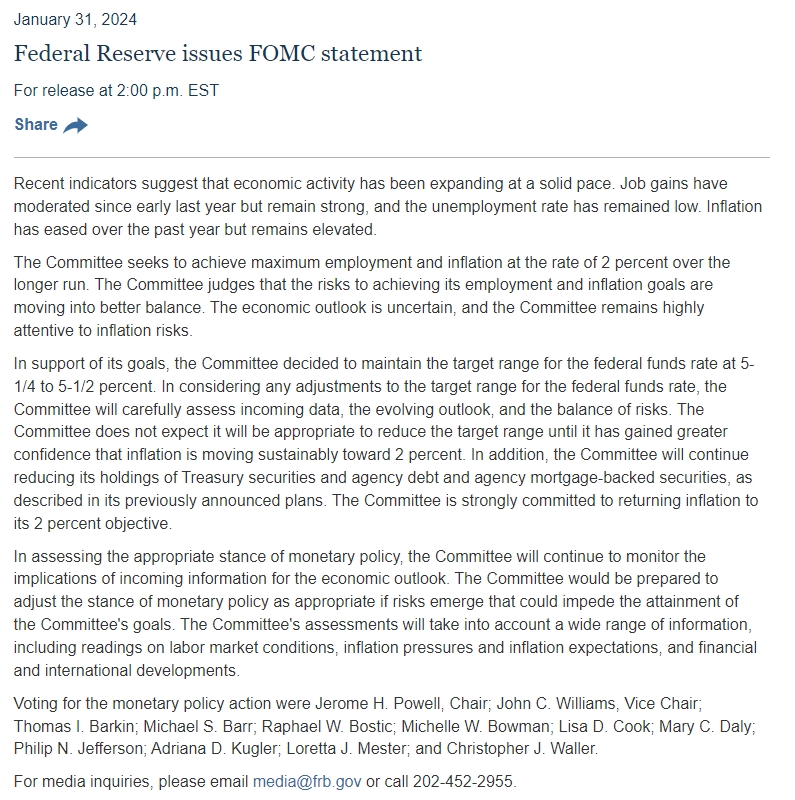 January 31, 2024

Federal Reserve issues FOMC statement

For release at 2:00 p.m. EST

Share

Recent indicators suggest that economic activity has been expanding at a solid pace. Job gains have moderated since early last year but remain strong, and the unemployment rate has remained low. Inflation has eased over the past year but remains elevated.

The Committee seeks to achieve maximum employment and inflation at the rate of 2 percent over the longer run. The Committee judges that the risks to achieving its employment and inflation goals are moving into better balance. The economic outlook is uncertain, and the Committee remains highly attentive to inflation risks.

In support of its goals, the Committee decided to maintain the target range for the federal funds rate at 5-1/4 to 5-1/2 percent. In considering any adjustments to the target range for the federal funds rate, the Committee will carefully assess incoming data, the evolving outlook, and the balance of risks. The Committee does not expect it will be appropriate to reduce the target range until it has gained greater confidence that inflation is moving sustainably toward 2 percent. In addition, the Committee will continue reducing its holdings of Treasury securities and agency debt and agency mortgage-backed securities, as described in its previously announced plans. The Committee is strongly committed to returning inflation to its 2 percent objective.

In assessing the appropriate stance of monetary policy, the Committee will continue to monitor the implications of incoming information for the economic outlook. The Committee would be prepared to adjust the stance of monetary policy as appropriate if risks emerge that could impede the attainment of the Committee's goals. The Committee's assessments will take into account a wide range of information, including readings on labor market conditions, inflation pressures and inflation expectations, and financial and international developments.

Voting for the monetary policy action were Jerome H. Powell, Chair; John C. Williams, Vice Chair; Thomas I. Barkin; Michael S. Barr; Raphael W. Bostic; Michelle W. Bowman; Lisa D. Cook; Mary C. Daly; Philip N. Jefferson; Adriana D. Kugler; Loretta J. Mester; and Christopher J. Waller.

For media inquiries, please email media@frb.gov or call 202-452-2955.